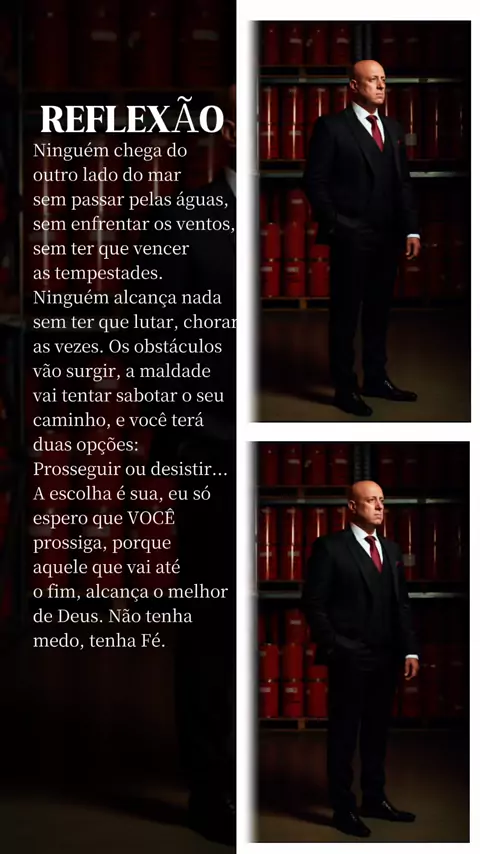 REFLEXÃO

Ninguém chega do outro lado do mar sem passar pelas águas, sem enfrentar os ventos, sem ter que vencer as tempestades. Ninguém alcança nada sem ter que lutar, chorar as vezes. Os obstáculos vão surgir, a maldade vai tentar sabotar o seu caminho, e você terá duas opções: Prosseguir ou desistir... A escolha é sua, eu só espero que VOCÊ prossiga, porque aquele que vai até o fim, alcança o melhor de Deus. Não tenha medo, tenha Fé.